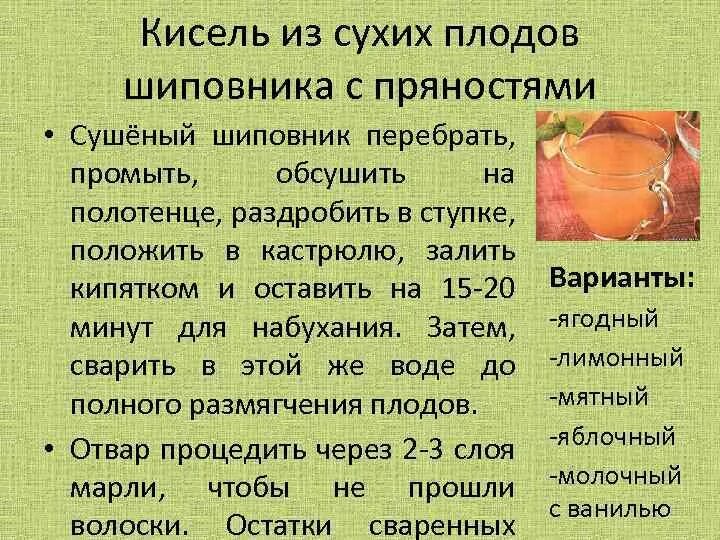 Кисель из сухих плодов шиповника с пряностями

• Сушёный шиповник перебрать, промыть, обсушить на полотенце, раздробить в ступке, положить в кастрюлю, залить кипятком и оставить на 15-20 минут для набухания. Затем, сварить в этой же воде до полного размягчения плодов.

• Отвар процедить через 2-3 слоя марли, чтобы не прошли волоски. Остатки сваренных

Варианты:
-ягодный
-лимонный
-мятный
-яблочный
-молочный с ванилью